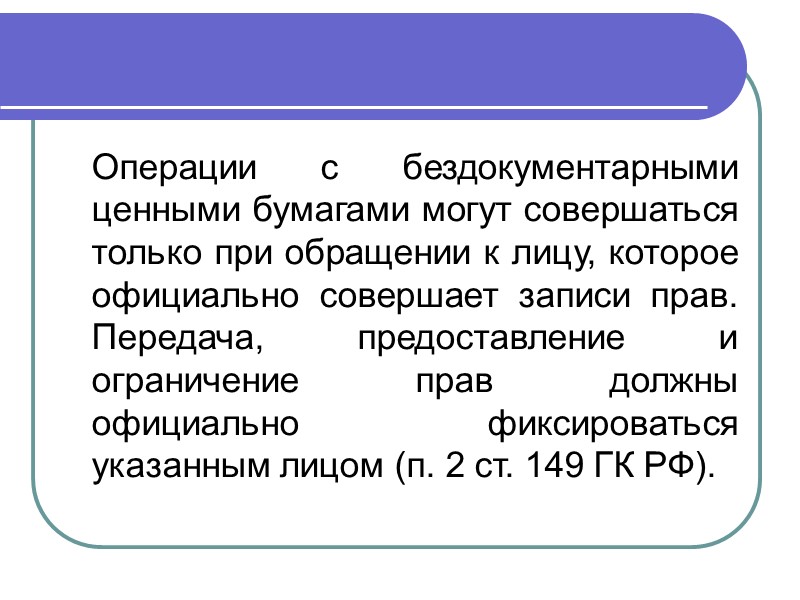 Операции с бездокументарными ценными бумагами могут совершаться только при обращении к лицу, которое официально совершает записи прав. Передача, предоставление и ограничение прав должны официально фиксироваться указанным лицом (п. 2 ст. 149 ГК РФ).